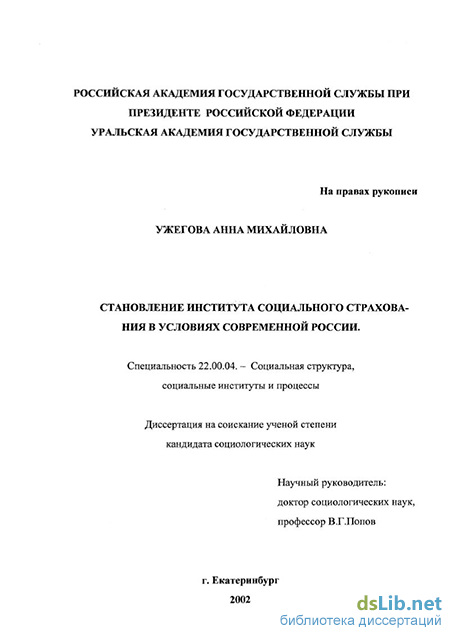 РОССИЙСКАЯ АКАДЕМИЯ ГОСУДАРСТВЕННОЙ СЛУЖБЫ ПРИ ПРЕЗИДЕНТЕ РОССИЙСКОЙ ФЕДЕРАЦИИ
УРАЛЬСКАЯ АКАДЕМИЯ ГОСУДАРСТВЕННОЙ СЛУЖБЫ

На правах рукописи

УЖЕГОВА АННА МИХАЙЛОВНА

СТАНОВЛЕНИЕ ИНСТИТУТА СОЦИАЛЬНОГО СТРАХОВАНИЯ В УСЛОВИЯХ СОВРЕМЕННОЙ РОССИИ.

Специальность 22.00.04. – Социальная структура, социальные институты и процессы

Диссертация на соискание ученой степени кандидата социологических наук

Научный руководитель:
доктор социологических наук,
профессор В.Г.Попов

г. Екатеринбург
2002

dsLib.net
библиотека диссертаций